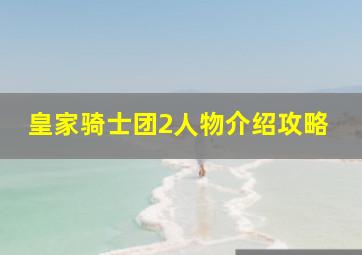 皇家骑士团2人物介绍攻略